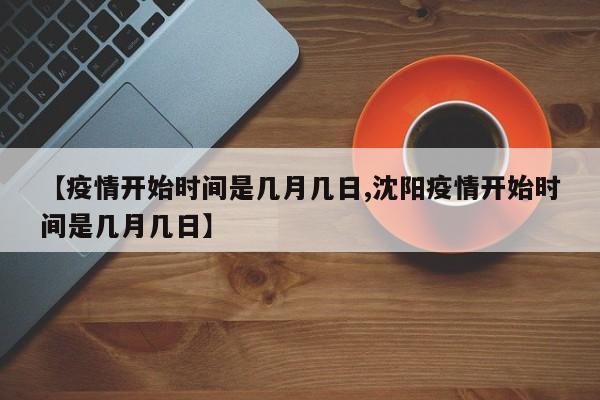 【疫情开始时间是几月几日,沈阳疫情开始时间是几月几日】